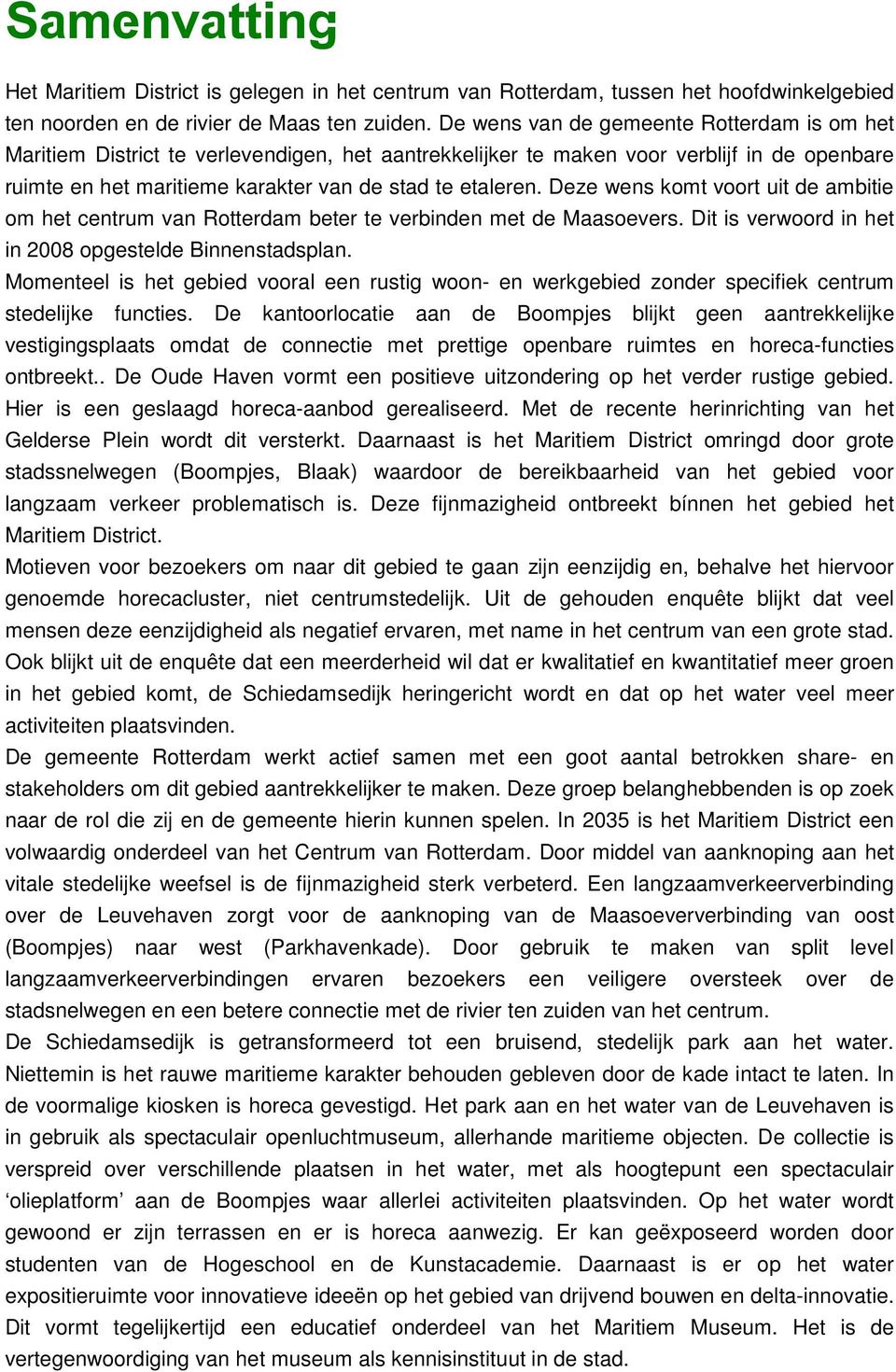 Samenvatting

Het Maritiem District is gelegen in het centrum van Rotterdam, tussen het hoofdwinkelgebied ten noorden en de rivier de Maas ten zuiden. De wens van de gemeente Rotterdam is om het Maritiem District te verlevendigen, het aantrekkelijker te maken voor verblijf in de openbare ruimte en het maritieme karakter van de stad te etaleren. Deze wens komt voort uit de ambitie om het centrum van Rotterdam beter te verbinden met de Maasoevers. Dit is verwoord in het in 2008 opgestelde Binnenstadsplan.
Momenteel is het gebied vooral een rustig woon- en werkgebied zonder specifiek centrum stedelijke functies. De kantoorlocatie aan de Boompjes blijkt geen aantrekkelijke vestigingsplaats omdat de connectie met prettige openbare ruimtes en horeca-functies ontbreekt.. De Oude Haven vormt een positieve uitzondering op het verder rustige gebied. Hier is een geslaagd horeca-aanbod gerealiseerd. Met de recente herinrichting van het Gelderse Plein wordt dit versterkt. Daarnaast is het Maritiem District omringd door grote stadssnelwegen (Boompjes, Blaak) waardoor de bereikbaarheid van het gebied voor langzaam verkeer problematisch is. Deze fijnmazigheid ontbreekt bínnen het gebied het Maritiem District.
Motieven voor bezoekers om naar dit gebied te gaan zijn eenzijdig en, behalve het hiervoor genoemde horecacluster, niet centrumstedelijk. Uit de gehouden enquête blijkt dat veel mensen deze eenzijdigheid als negatief ervaren, met name in het centrum van een grote stad. Ook blijkt uit de enquête dat een meerderheid wil dat er kwalitatief en kwantitatief meer groen in het gebied komt, de Schiedamsedijk heringericht wordt en dat op het water veel meer activiteiten plaatsvinden.
De gemeente Rotterdam werkt actief samen met een goot aantal betrokken share- en stakeholders om dit gebied aantrekkelijker te maken. Deze groep belanghebbenden is op zoek naar de rol die zij en de gemeente hierin kunnen spelen. In 2035 is het Maritiem District een volwaardig onderdeel van het Centrum van Rotterdam. Door middel van aanknoping aan het vitale stedelijke weefsel is de fijnmazigheid sterk verbeterd. Een langzaamverkeerverbinding over de Leuvehaven zorgt voor de aanknoping van de Maasoeververbinding van oost (Boompjes) naar west (Parkhavenkade). Door gebruik te maken van split level langzaamverkeerverbindingen ervaren bezoekers een veiligere oversteek over de stadsnelwegen en een betere connectie met de rivier ten zuiden van het centrum.
De Schiedamsedijk is getransformeerd tot een bruisend, stedelijk park aan het water. Niettemin is het rauwe maritieme karakter behouden gebleven door de kade intact te laten. In de voormalige kiosken is horeca gevestigd. Het park aan en het water van de Leuvehaven is in gebruik als spectaculair openluchtmuseum, allerhande maritieme objecten. De collectie is verspreid over verschillende plaatsen in het water, met als hoogtepunt een spectaculair ‘olieplatform’ aan de Boompjes waar allerlei activiteiten plaatsvinden. Op het water wordt gewoond er zijn terrassen en er is horeca aanwezig. Er kan geëxposeerd worden door studenten van de Hogeschool en de Kunstacademie. Daarnaast is er op het water expositieruimte voor innovatieve ideeën op het gebied van drijvend bouwen en delta-innovatie. Dit vormt tegelijkertijd een educatief onderdeel van het Maritiem Museum. Het is de vertegenwoordiging van het museum als kennisinstituut in de stad.